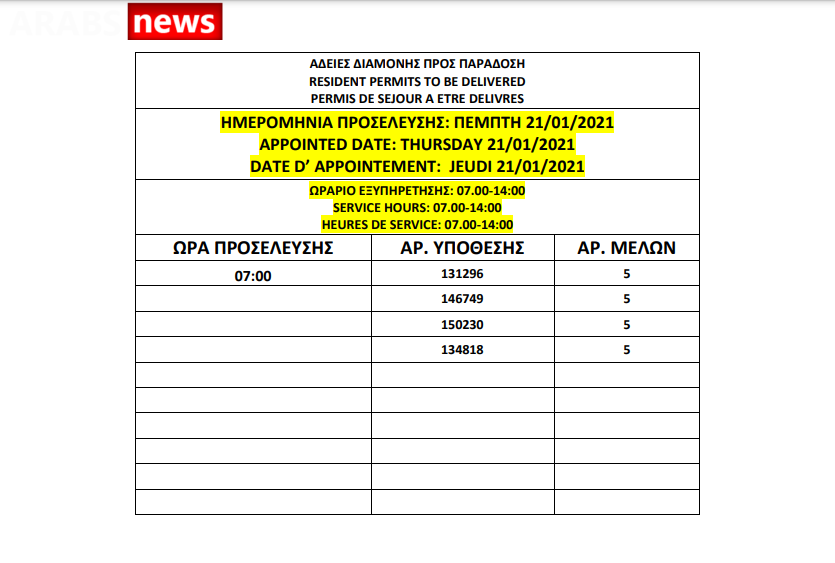 ARABS news

ΑΔΕΙΕΣ ΔΙΑΜΟΝΗΣ ΠΡΟΣ ΠΑΡΑΔΟΣΗ
RESIDENT PERMITS TO BE DELIVERED
PERMIS DE SEJOUR A ETRE DELIVRES

ΗΜΕΡΟΜΗΝΙΑ ΠΡΟΣΕΛΕΥΣΗΣ: ΠΕΜΠΤΗ 21/01/2021
APPOINTED DATE: THURSDAY 21/01/2021
DATE D' APPOINTEMENT: JEUDI 21/01/2021

ΩΡΑΡΙΟ ΕΞΥΠΗΡΕΤΗΣΗΣ: 07.00-14:00
SERVICE HOURS: 07.00-14:00
HEURES DE SERVICE: 07.00-14:00

| ΩΡΑ ΠΡΟΣΕΛΕΥΣΗΣ | ΑΡ. ΥΠΟΘΕΣΗΣ | ΑΡ. ΜΕΛΩΝ |
|---|---|---|
| 07:00 | 131296 | 5 |
|  | 146749 | 5 |
|  | 150230 | 5 |
|  | 134818 | 5 |
|  |  |  |
|  |  |  |
|  |  |  |
|  |  |  |
|  |  |  |
|  |  |  |